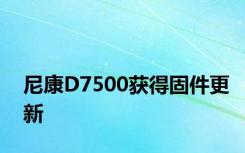 尼康D7500获得固件更新